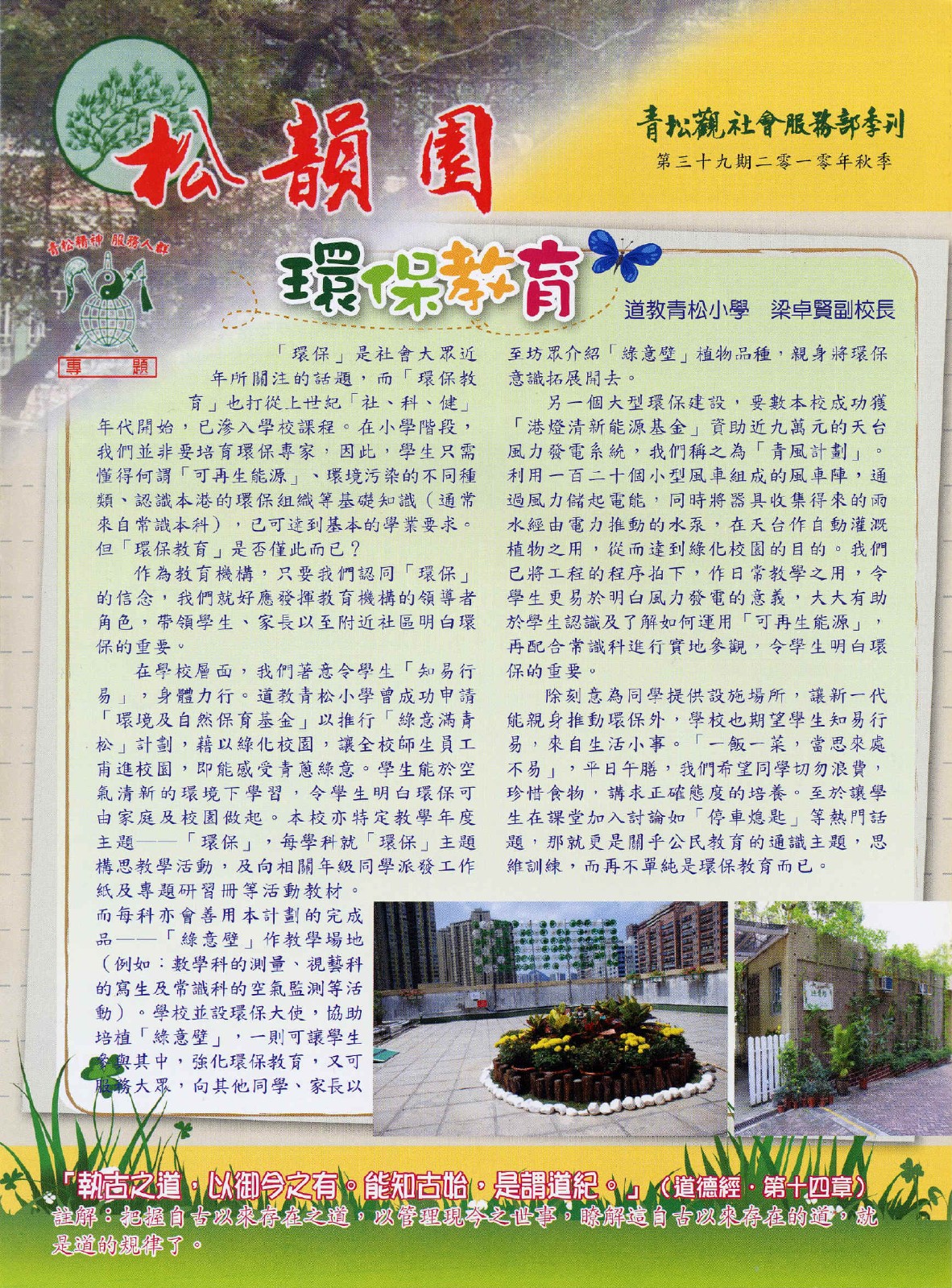 松韻園

青松觀社會服務部季刊
第三十九期二零一零年秋季

青松精神 服務人群

專題

環保教育

道教青松小學 梁卓賢副校長

「環保」是社會大眾近年所關注的話題，而「環保教育」也打從上世紀「社、科、健」年代開始，已滲入學校課程。在小學階段，我們並非要培育環保專家，因此，學生只需懂得何謂「可再生能源」、環境污染的不同種類、認識本港的環保組織等基礎知識（通常來自常識本科），已可達到基本的學業要求。但「環保教育」是否僅此而已？

作為教育機構，只要我們認同「環保」的信念，我們就好應發揮教育機構的領導者角色，帶領學生、家長以至附近社區明白環保的重要。

在學校層面，我們著意令學生「知易行易」，身體力行。道教青松小學曾成功申請「環境及自然保育基金」以推行「綠意滿青松」計劃，藉以綠化校園，讓全校師生員工甫進校園，即能感受青蔥綠意。學生能於空氣清新的環境下學習，令學生明白環保可由家庭及校園做起。本校亦特定教學年度主題——「環保」，每學科就「環保」主題構思教學活動，及向相關年級同學派發工作紙及專題研習冊等活動教材。而每科亦會善用本計劃的完成品——「綠意壁」作教學場地（例如：數學科的測量、視藝科的寫生及常識科的空氣監測等活動）。學校並設環保大使，協助培植「綠意壁」，一則可讓學生參與其中，強化環保教育，又可服務大眾，向其他同學、家長以至坊眾介紹「綠意壁」植物品種，親身將環保意識拓展開去。

另一個大型環保建設，要數本校成功獲「港燈清新能源基金」資助近九萬元的天台風力發電系統，我們稱之為「青風計劃」。利用一百二十個小型風車組成的風車陣，通過風力儲起電能，同時將器具收集得來的雨水經由電力推動的水泵，在天台作自動灌溉植物之用，從而達到綠化校園的目的。我們已將工程的程序拍下，作日常教學之用，令學生更易於明白風力發電的意義，大大有助於學生認識及了解如何運用「可再生能源」，再配合常識科進行實地參觀，令學生明白環保的重要。

除刻意為同學提供設施場所，讓新一代能親身推動環保外，學校也期望學生知易行易，來自生活小事。「一飯一菜，當思來處不易」，平日午膳，我們希望同學切勿浪費，珍惜食物，講求正確態度的培養。至於讓學生在課堂加入討論如「停車熄匙」等熱門話題，那就更是關乎公民教育的通識主題，思維訓練，而再不單純是環保教育而已。

「執古之道，以御今之有。能知古始，是謂道紀。」（道德經．第十四章）
註解：把握自古以來存在之道，以管理現今之世事，瞭解這自古以來存在的道，就是道的規律了。